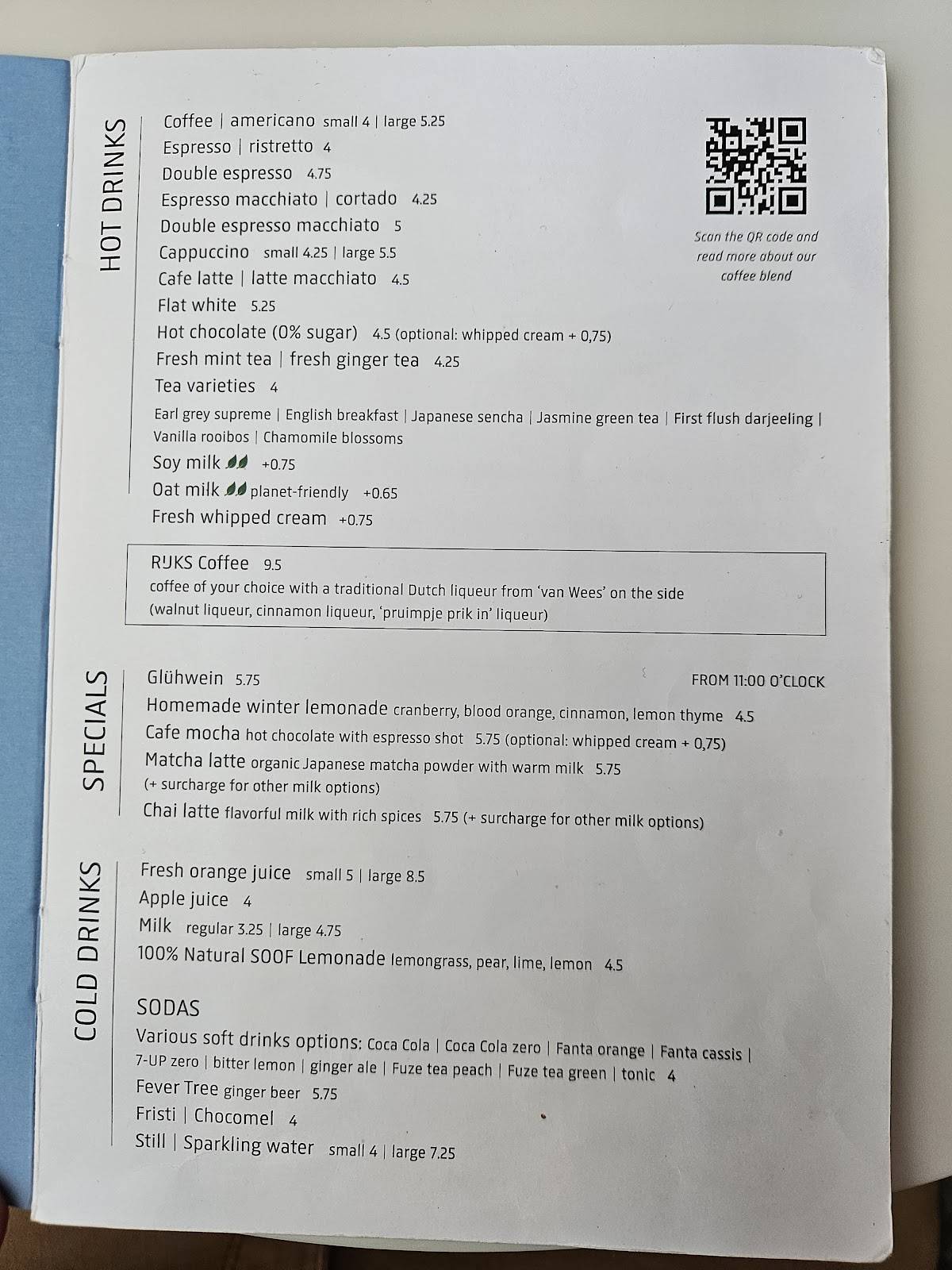 HOT DRINKS

Coffee | americano small 4 | large 5.25
Espresso | ristretto 4
Double espresso 4.75
Espresso macchiato | cortado 4.25
Double espresso macchiato 5
Cappuccino small 4.25 | large 5.5
Cafe latte | latte macchiato 4.5
Flat white 5.25
Hot chocolate (0% sugar) 4.5 (optional: whipped cream + 0,75)
Fresh mint tea | fresh ginger tea 4.25
Tea varieties 4
Earl grey supreme | English breakfast | Japanese sencha | Jasmine green tea | First flush darjeeling | Vanilla rooibos | Chamomile blossoms
Soy milk +0.75
Oat milk planet-friendly +0.65
Fresh whipped cream +0.75

Scan the QR code and read more about our coffee blend

RIJKS Coffee 9.5
coffee of your choice with a traditional Dutch liqueur from 'van Wees' on the side (walnut liqueur, cinnamon liqueur, 'pruimpje prik in' liqueur)

SPECIALS

Glühwein 5.75 FROM 11:00 O'CLOCK
Homemade winter lemonade cranberry, blood orange, cinnamon, lemon thyme 4.5
Cafe mocha hot chocolate with espresso shot 5.75 (optional: whipped cream + 0,75)
Matcha latte organic Japanese matcha powder with warm milk 5.75 (+ surcharge for other milk options)
Chai latte flavorful milk with rich spices 5.75 (+ surcharge for other milk options)

COLD DRINKS

Fresh orange juice small 5 | large 8.5
Apple juice 4
Milk regular 3.25 | large 4.75
100% Natural SOOF Lemonade lemongrass, pear, lime, lemon 4.5

SODAS
Various soft drinks options: Coca Cola | Coca Cola zero | Fanta orange | Fanta cassis | 7-UP zero | bitter lemon | ginger ale | Fuze tea peach | Fuze tea green | tonic 4
Fever Tree ginger beer 5.75
Fristi | Chocomel 4
Still | Sparkling water small 4 | large 7.25